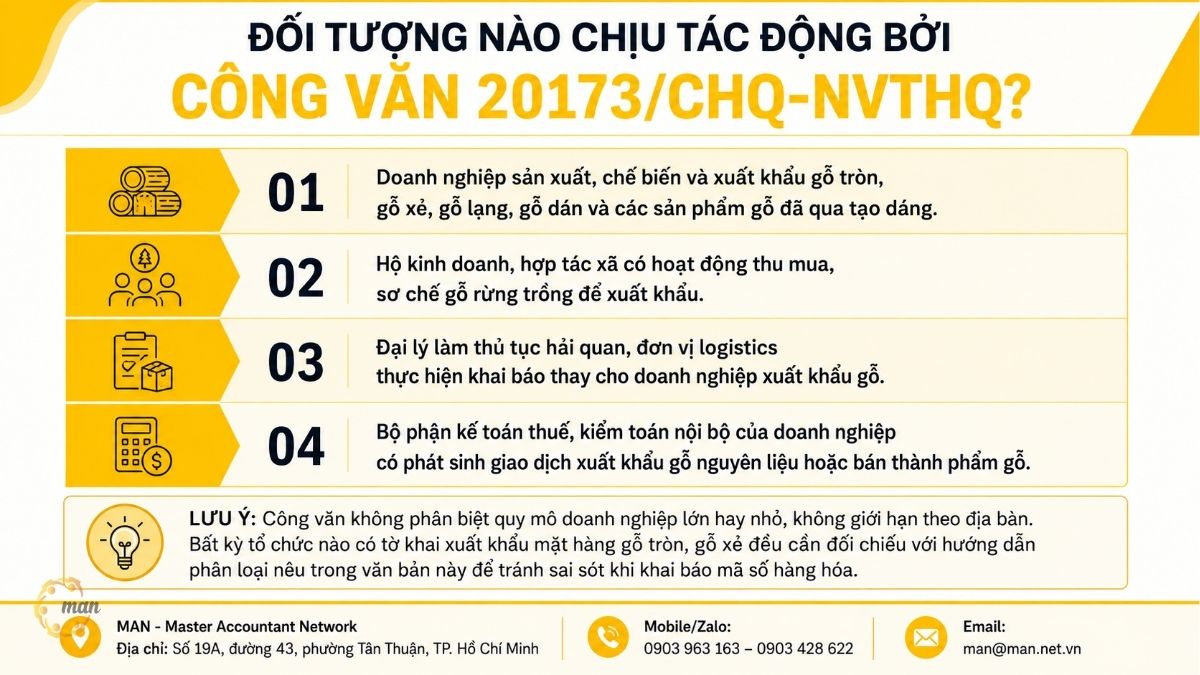 ĐỐI TƯỢNG NÀO CHỊU TÁC ĐỘNG BỞI
CÔNG VĂN 20173/CHQ-NVTHQ?

01 Doanh nghiệp sản xuất, chế biến và xuất khẩu gỗ tròn, gỗ xẻ, gỗ lạng, gỗ dán và các sản phẩm gỗ đã qua tạo dáng.

02 Hộ kinh doanh, hợp tác xã có hoạt động thu mua, sơ chế gỗ rừng trồng để xuất khẩu.

03 Đại lý làm thủ tục hải quan, đơn vị logistics thực hiện khai báo thay cho doanh nghiệp xuất khẩu gỗ.

04 Bộ phận kế toán thuế, kiểm toán nội bộ của doanh nghiệp có phát sinh giao dịch xuất khẩu gỗ nguyên liệu hoặc bán thành phẩm gỗ.

LƯU Ý: Công văn không phân biệt quy mô doanh nghiệp lớn hay nhỏ, không giới hạn theo địa bàn. Bất kỳ tổ chức nào có tờ khai xuất khẩu mặt hàng gỗ tròn, gỗ xẻ đều cần đối chiếu với hướng dẫn phân loại nêu trong văn bản này để tránh sai sót khi khai báo mã số hàng hóa.

man

MAN - Master Accountant Network
Địa chỉ: Số 19A, đường 43, phường Tân Thuận, TP. Hồ Chí Minh

Mobile/Zalo:
0903 963 163 – 0903 428 622

Email:
man@man.net.vn